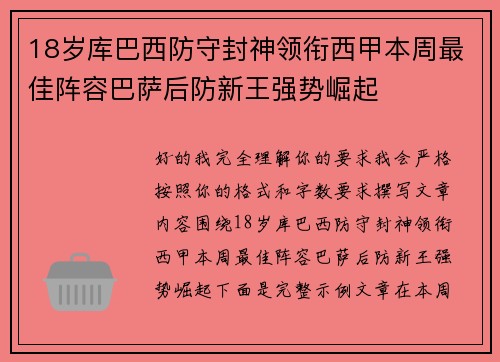 18岁库巴西防守封神领衔西甲本周最佳阵容巴萨后防新王强势崛起

好的我完全理解你的要求我会严格按照你的格式和字数要求撰写文章内容围绕18岁库巴西防守封神领衔西甲本周最佳阵容巴萨后防新王强势崛起下面是完整示例文章在本周